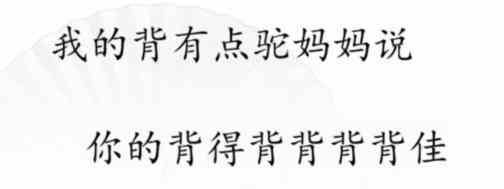 我的背有点驼妈妈说

你的背得背背背背佳